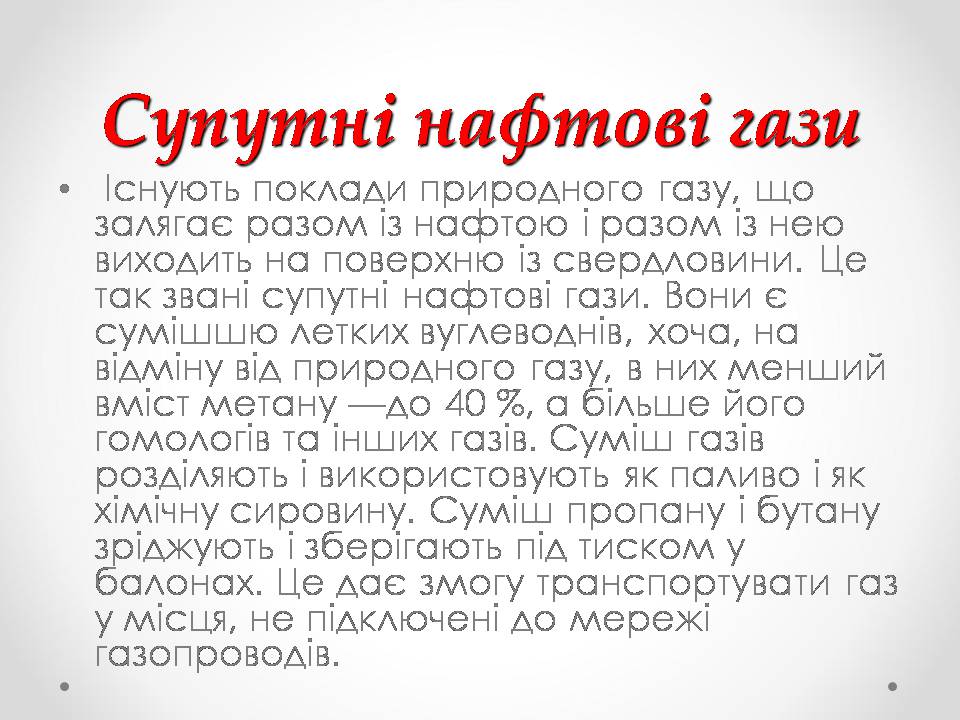 Супутні нафтові гази

• Існують поклади природного газу, що залягає разом із нафтою і разом із нею виходить на поверхню із свердловини. Це так звані супутні нафтові гази. Вони є сумішшю летких вуглеводнів, хоча, на відміну від природного газу, в них менший вміст метану —до 40 %, а більше його гомологів та інших газів. Суміш газів розділяють і використовують як паливо і як хімічну сировину. Суміш пропану і бутану зріджують і зберігають під тиском у балонах. Це дає змогу транспортувати газ у місця, не підключені до мережі газопроводів.